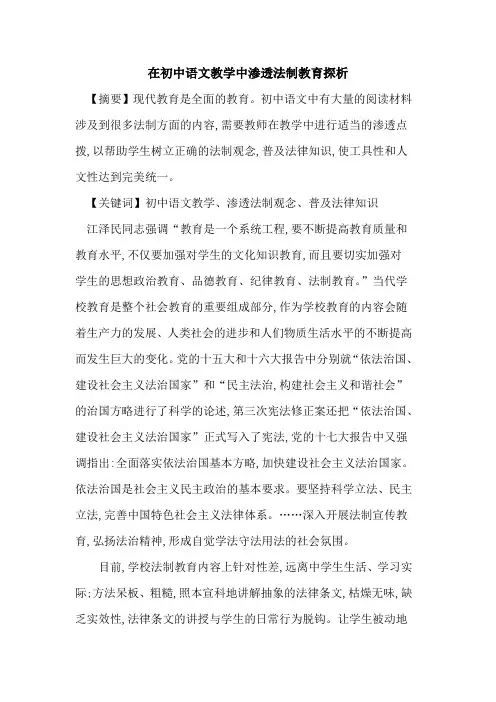 在初中语文教学中渗透法制教育探析

【摘要】现代教育是全面的教育。初中语文中有大量的阅读材料涉及到很多法制方面的内容,需要教师在教学中进行适当的渗透点拨,以帮助学生树立正确的法制观念,普及法律知识,使工具性和人文性达到完美统一。

【关键词】初中语文教学、渗透法制观念、普及法律知识

江泽民同志强调“教育是一个系统工程,要不断提高教育质量和教育水平,不仅要加强对学生的文化知识教育,而且要切实加强对学生的思想政治教育、品德教育、纪律教育、法制教育。”当代学校教育是整个社会教育的重要组成部分,作为学校教育的内容会随着生产力的发展、人类社会的进步和人们物质生活水平的不断提高而发生巨大的变化。党的十五大和十六大报告中分别就“依法治国、建设社会主义法治国家”和“民主法治,构建社会主义和谐社会”的治国方略进行了科学的论述,第三次宪法修正案还把“依法治国、建设社会主义法治国家”正式写入了宪法,党的十七大报告中又强调指出:全面落实依法治国基本方略,加快建设社会主义法治国家。依法治国是社会主义民主政治的基本要求。要坚持科学立法、民主立法,完善中国特色社会主义法律体系。……深入开展法制宣传教育,弘扬法治精神,形成自觉学法守法用法的社会氛围。

目前,学校法制教育内容上针对性差,远离中学生生活、学习实际;方法呆板、粗糙,照本宣科地讲解抽象的法律条文,枯燥无味,缺乏实效性,法律条文的讲授与学生的日常行为脱钩。让学生被动地